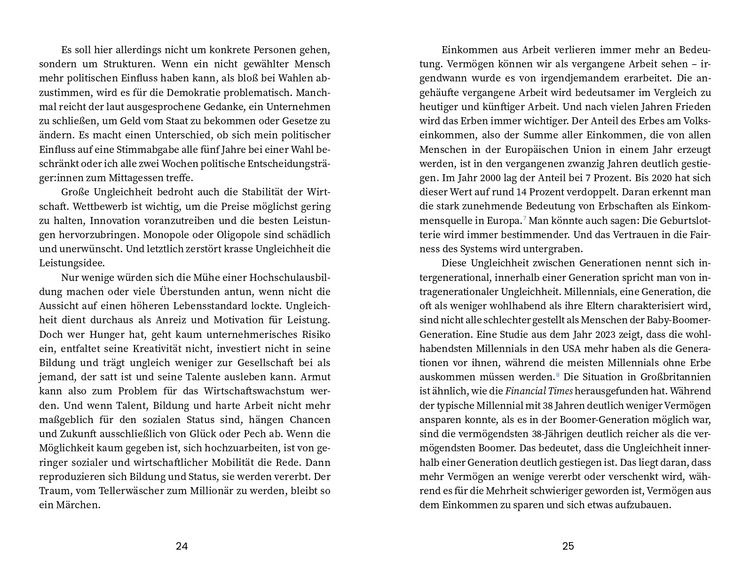 Es soll hier allerdings nicht um konkrete Personen gehen, sondern um Strukturen. Wenn ein nicht gewählter Mensch mehr politischen Einfluss haben kann, als bloß bei Wahlen abzustimmen, wird es für die Demokratie problematisch. Manchmal reicht der laut ausgesprochene Gedanke, ein Unternehmen zu schließen, um Geld vom Staat zu bekommen oder Gesetze zu ändern. Es macht einen Unterschied, ob sich mein politischer Einfluss auf eine Stimmabgabe alle fünf Jahre bei einer Wahl beschränkt oder ich alle zwei Wochen politische Entscheidungsträger:innen zum Mittagessen treffe.

Große Ungleichheit bedroht auch die Stabilität der Wirtschaft. Wettbewerb ist wichtig, um die Preise möglichst gering zu halten, Innovation voranzutreiben und die besten Leistungen hervorzubringen. Monopole oder Oligopole sind schädlich und unerwünscht. Und letztlich zerstört krasse Ungleichheit die Leistungsidee.

Nur wenige würden sich die Mühe einer Hochschulausbildung machen oder viele Überstunden antun, wenn nicht die Aussicht auf einen höheren Lebensstandard lockte. Ungleichheit dient durchaus als Anreiz und Motivation für Leistung. Doch wer Hunger hat, geht kaum unternehmerisches Risiko ein, entfaltet seine Kreativität nicht, investiert nicht in seine Bildung und trägt ungleich weniger zur Gesellschaft bei als jemand, der satt ist und seine Talente ausleben kann. Armut kann also zum Problem für das Wirtschaftswachstum werden. Und wenn Talent, Bildung und harte Arbeit nicht mehr maßgeblich für den sozialen Status sind, hängen Chancen und Zukunft ausschließlich von Glück oder Pech ab. Wenn die Möglichkeit kaum gegeben ist, sich hochzuarbeiten, ist von geringer sozialer und wirtschaftlicher Mobilität die Rede. Dann reproduzieren sich Bildung und Status, sie werden vererbt. Der Traum, vom Tellerwäscher zum Millionär zu werden, bleibt so ein Märchen.

24

Einkommen aus Arbeit verlieren immer mehr an Bedeutung. Vermögen können wir als vergangene Arbeit sehen – irgendwann wurde es von irgendjemandem erarbeitet. Die angehäufte vergangene Arbeit wird bedeutsamer im Vergleich zu heutiger und künftiger Arbeit. Und nach vielen Jahren Frieden wird das Erben immer wichtiger. Der Anteil des Erbes am Volkseinkommen, also der Summe aller Einkommen, die von allen Menschen in der Europäischen Union in einem Jahr erzeugt werden, ist in den vergangenen zwanzig Jahren deutlich gestiegen. Im Jahr 2000 lag der Anteil bei 7 Prozent. Bis 2020 hat sich dieser Wert auf rund 14 Prozent verdoppelt. Daran erkennt man die stark zunehmende Bedeutung von Erbschaften als Einkommensquelle in Europa.$^{7}$ Man könnte auch sagen: Die Geburtslotterie wird immer bestimmender. Und das Vertrauen in die Fairness des Systems wird untergraben.

Diese Ungleichheit zwischen Generationen nennt sich intergenerational, innerhalb einer Generation spricht man von intragenerationaler Ungleichheit. Millennials, eine Generation, die oft als weniger wohlhabend als ihre Eltern charakterisiert wird, sind nicht alle schlechter gestellt als Menschen der Baby-Boomer-Generation. Eine Studie aus dem Jahr 2023 zeigt, dass die wohlhabendsten Millennials in den USA mehr haben als die Generationen vor ihnen, während die meisten Millennials ohne Erbe auskommen müssen werden.$^{8}$ Die Situation in Großbritannien ist ähnlich, wie die Financial Times herausgefunden hat. Während der typische Millennial mit 38 Jahren deutlich weniger Vermögen ansparen konnte, als es in der Boomer-Generation möglich war, sind die vermögendsten 38-Jährigen deutlich reicher als die vermögendsten Boomer. Das bedeutet, dass die Ungleichheit innerhalb einer Generation deutlich gestiegen ist. Das liegt daran, dass mehr Vermögen an wenige vererbt oder verschenkt wird, während es für die Mehrheit schwieriger geworden ist, Vermögen aus dem Einkommen zu sparen und sich etwas aufzubauen.

25